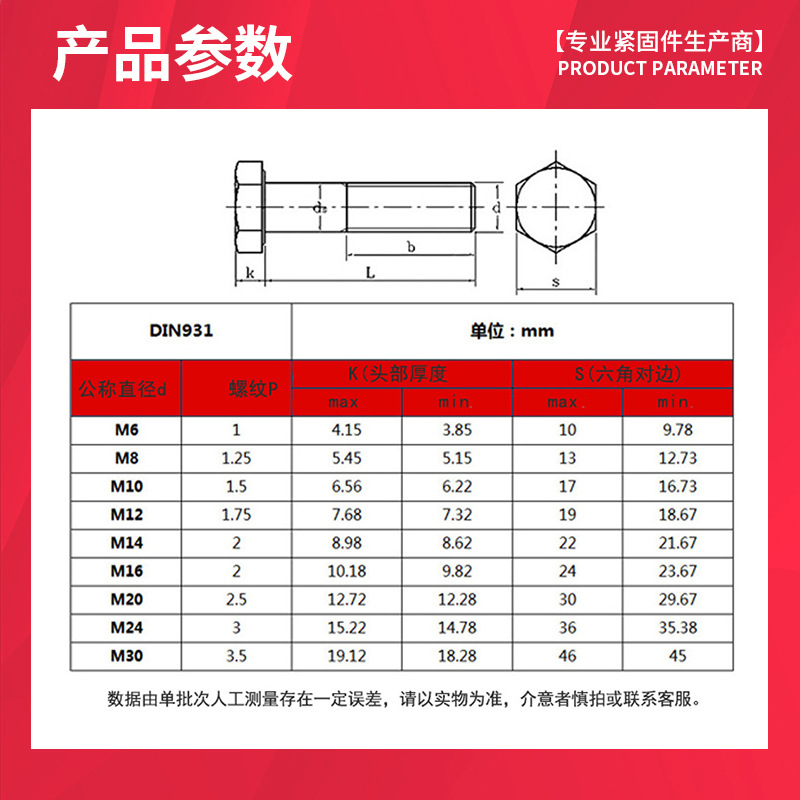 产品参数

【专业紧固件生产商】
PRODUCT PARAMETER

$d_s$ d b k L s

| DIN931 | | 单位：mm | | | |
|---|---|---|---|---|---|
| 公称直径d | 螺纹P | K(头部厚度 | | S(六角对边) | |
| | | max | min. | max. | min. |
| M6 | 1 | 4.15 | 3.85 | 10 | 9.78 |
| M8 | 1.25 | 5.45 | 5.15 | 13 | 12.73 |
| M10 | 1.5 | 6.56 | 6.22 | 17 | 16.73 |
| M12 | 1.75 | 7.68 | 7.32 | 19 | 18.67 |
| M14 | 2 | 8.98 | 8.62 | 22 | 21.67 |
| M16 | 2 | 10.18 | 9.82 | 24 | 23.67 |
| M20 | 2.5 | 12.72 | 12.28 | 30 | 29.67 |
| M24 | 3 | 15.22 | 14.78 | 36 | 35.38 |
| M30 | 3.5 | 19.12 | 18.28 | 46 | 45 |

数据由单批次人工测量存在一定误差，请以实物为准，介意者慎拍或联系客服。